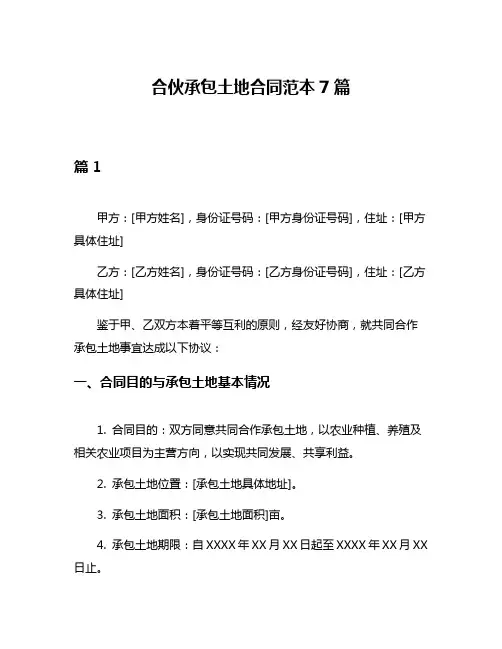 合伙承包土地合同范本 7 篇

篇 1

甲方：[甲方姓名]，身份证号码：[甲方身份证号码]，住址：[甲方具体住址]

乙方：[乙方姓名]，身份证号码：[乙方身份证号码]，住址：[乙方具体住址]

鉴于甲、乙双方本着平等互利的原则，经友好协商，就共同合作承包土地事宜达成以下协议：

一、合同目的与承包土地基本情况

1. 合同目的：双方同意共同合作承包土地，以农业种植、养殖及相关农业项目为主营方向，以实现共同发展、共享利益。

2. 承包土地位置：[承包土地具体地址]。

3. 承包土地面积：[承包土地面积]亩。

4. 承包土地期限：自 XXXX 年 XX 月 XX 日起至 XXXX 年 XX 月 XX 日止。